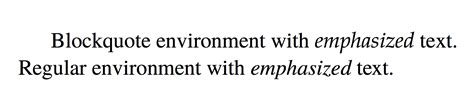 Blockquote environment with emphasized text.
Regular environment with emphasized text.